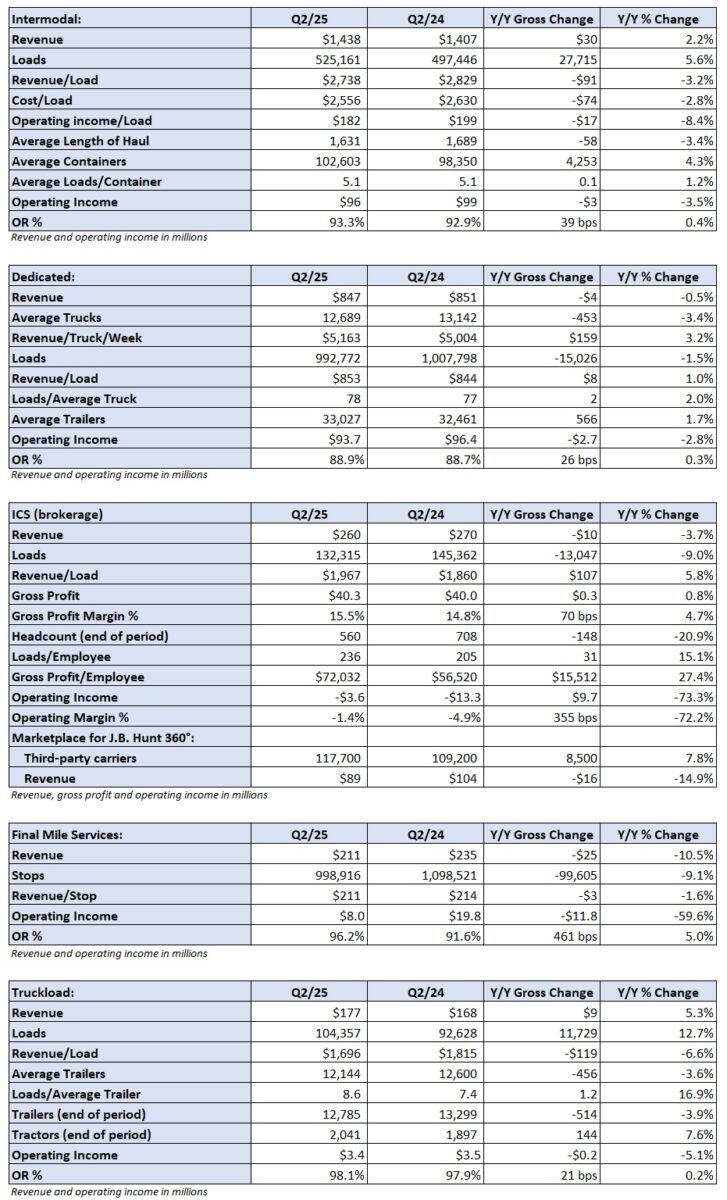 | Intermodal: | Q2/25 | Q2/24 | Y/Y Gross Change | Y/Y % Change |
|---|---|---|---|---|
| Revenue | $1,438 | $1,407 | $30 | 2.2% |
| Loads | 525,161 | 497,446 | 27,715 | 5.6% |
| Revenue/Load | $2,738 | $2,829 | -$91 | -3.2% |
| Cost/Load | $2,556 | $2,630 | -$74 | -2.8% |
| Operating income/Load | $182 | $199 | -$17 | -8.4% |
| Average Length of Haul | 1,631 | 1,689 | -58 | -3.4% |
| Average Containers | 102,603 | 98,350 | 4,253 | 4.3% |
| Average Loads/Container | 5.1 | 5.1 | 0.1 | 1.2% |
| Operating Income | $96 | $99 | -$3 | -3.5% |
| OR % | 93.3% | 92.9% | 39 bps | 0.4% |

Revenue and operating income in millions

| Dedicated: | Q2/25 | Q2/24 | Y/Y Gross Change | Y/Y % Change |
|---|---|---|---|---|
| Revenue | $847 | $851 | -$4 | -0.5% |
| Average Trucks | 12,689 | 13,142 | -453 | -3.4% |
| Revenue/Truck/Week | $5,163 | $5,004 | $159 | 3.2% |
| Loads | 992,772 | 1,007,798 | -15,026 | -1.5% |
| Revenue/Load | $853 | $844 | $8 | 1.0% |
| Loads/Average Truck | 78 | 77 | 2 | 2.0% |
| Average Trailers | 33,027 | 32,461 | 566 | 1.7% |
| Operating Income | $93.7 | $96.4 | -$2.7 | -2.8% |
| OR % | 88.9% | 88.7% | 26 bps | 0.3% |

Revenue and operating income in millions

| ICS (brokerage) | Q2/25 | Q2/24 | Y/Y Gross Change | Y/Y % Change |
|---|---|---|---|---|
| Revenue | $260 | $270 | -$10 | -3.7% |
| Loads | 132,315 | 145,362 | -13,047 | -9.0% |
| Revenue/Load | $1,967 | $1,860 | $107 | 5.8% |
| Gross Profit | $40.3 | $40.0 | $0.3 | 0.8% |
| Gross Profit Margin % | 15.5% | 14.8% | 70 bps | 4.7% |
| Headcount (end of period) | 560 | 708 | -148 | -20.9% |
| Loads/Employee | 236 | 205 | 31 | 15.1% |
| Gross Profit/Employee | $72,032 | $56,520 | $15,512 | 27.4% |
| Operating Income | -$3.6 | -$13.3 | $9.7 | -73.3% |
| Operating Margin % | -1.4% | -4.9% | 355 bps | -72.2% |
| Marketplace for J.B. Hunt 360°: | | | | |
| Third-party carriers | 117,700 | 109,200 | 8,500 | 7.8% |
| Revenue | $89 | $104 | -$16 | -14.9% |

Revenue, gross profit and operating income in millions

| Final Mile Services: | Q2/25 | Q2/24 | Y/Y Gross Change | Y/Y % Change |
|---|---|---|---|---|
| Revenue | $211 | $235 | -$25 | -10.5% |
| Stops | 998,916 | 1,098,521 | -99,605 | -9.1% |
| Revenue/Stop | $211 | $214 | -$3 | -1.6% |
| Operating Income | $8.0 | $19.8 | -$11.8 | -59.6% |
| OR % | 96.2% | 91.6% | 461 bps | 5.0% |

Revenue and operating income in millions

| Truckload: | Q2/25 | Q2/24 | Y/Y Gross Change | Y/Y % Change |
|---|---|---|---|---|
| Revenue | $177 | $168 | $9 | 5.3% |
| Loads | 104,357 | 92,628 | 11,729 | 12.7% |
| Revenue/Load | $1,696 | $1,815 | -$119 | -6.6% |
| Average Trailers | 12,144 | 12,600 | -456 | -3.6% |
| Loads/Average Trailer | 8.6 | 7.4 | 1.2 | 16.9% |
| Trailers (end of period) | 12,785 | 13,299 | -514 | -3.9% |
| Tractors (end of period) | 2,041 | 1,897 | 144 | 7.6% |
| Operating Income | $3.4 | $3.5 | -$0.2 | -5.1% |
| OR % | 98.1% | 97.9% | 21 bps | 0.2% |

Revenue and operating income in millions